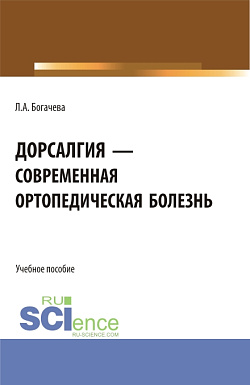 Л.А. Богачева

ДОРСАЛГИЯ — СОВРЕМЕННАЯ ОРТОПЕДИЧЕСКАЯ БОЛЕЗНЬ

Учебное пособие

RU SCIence
RU-SCIENCE.COM